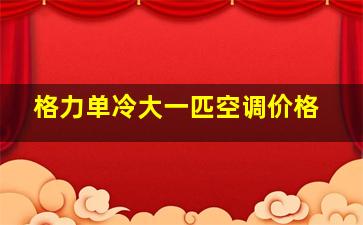 格力单冷大一匹空调价格